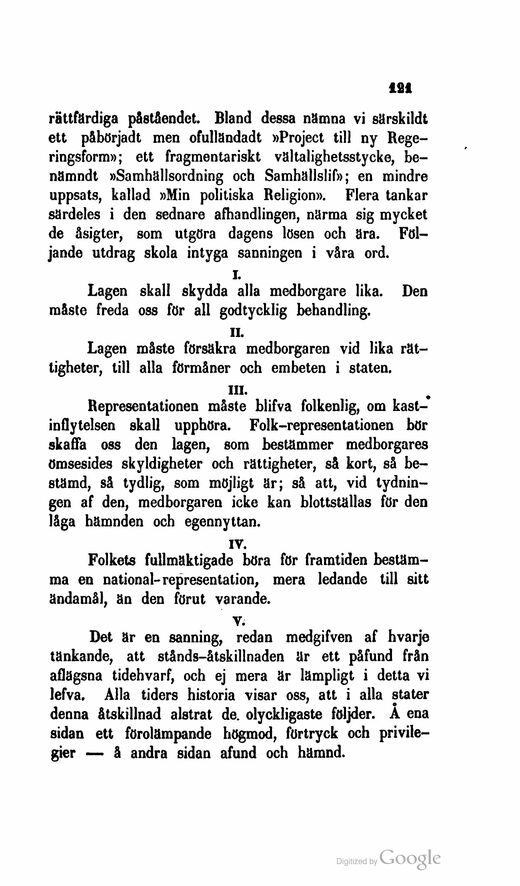 121

rättfärdiga påståendet. Bland dessa nämna vi särskildt ett påbörjadt men ofulländadt »Project till ny Regeringsform»; ett fragmentariskt vältalighetsstycke, benämndt »Samhällsordning och Samhällslif»; en mindre uppsats, kallad »Min politiska Religion». Flera tankar särdeles i den sednare afhandlingen, närma sig mycket de åsigter, som utgöra dagens lösen och ära. Följande utdrag skola intyga sanningen i våra ord.

I.

Lagen skall skydda alla medborgare lika. Den måste freda oss för all godtycklig behandling.

II.

Lagen måste försäkra medborgaren vid lika rättigheter, till alla förmåner och embeten i staten.

III.

Representationen måste blifva folkenlig, om kastinflytelsen skall upphöra. Folk-representationen bör skaffa oss den lagen, som bestämmer medborgares ömsesides skyldigheter och rättigheter, så kort, så bestämd, så tydlig, som möjligt är; så att, vid tydningen af den, medborgaren icke kan blottställas för den låga hämnden och egennyttan.

IV.

Folkets fullmäktigade böra för framtiden bestämma en national-representation, mera ledande till sitt ändamål, än den förut varande.

V.

Det är en sanning, redan medgifven af hvarje tänkande, att stånds-åtskillnaden är ett påfund från aflägsna tidehvarf, och ej mera är lämpligt i detta vi lefva. Alla tiders historia visar oss, att i alla stater denna åtskillnad alstrat de. olyckligaste följder. Å ena sidan ett förolämpande högmod, förtryck och privilegier — å andra sidan afund och hämnd.

Digitized by Google